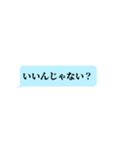 いいんじゃない？